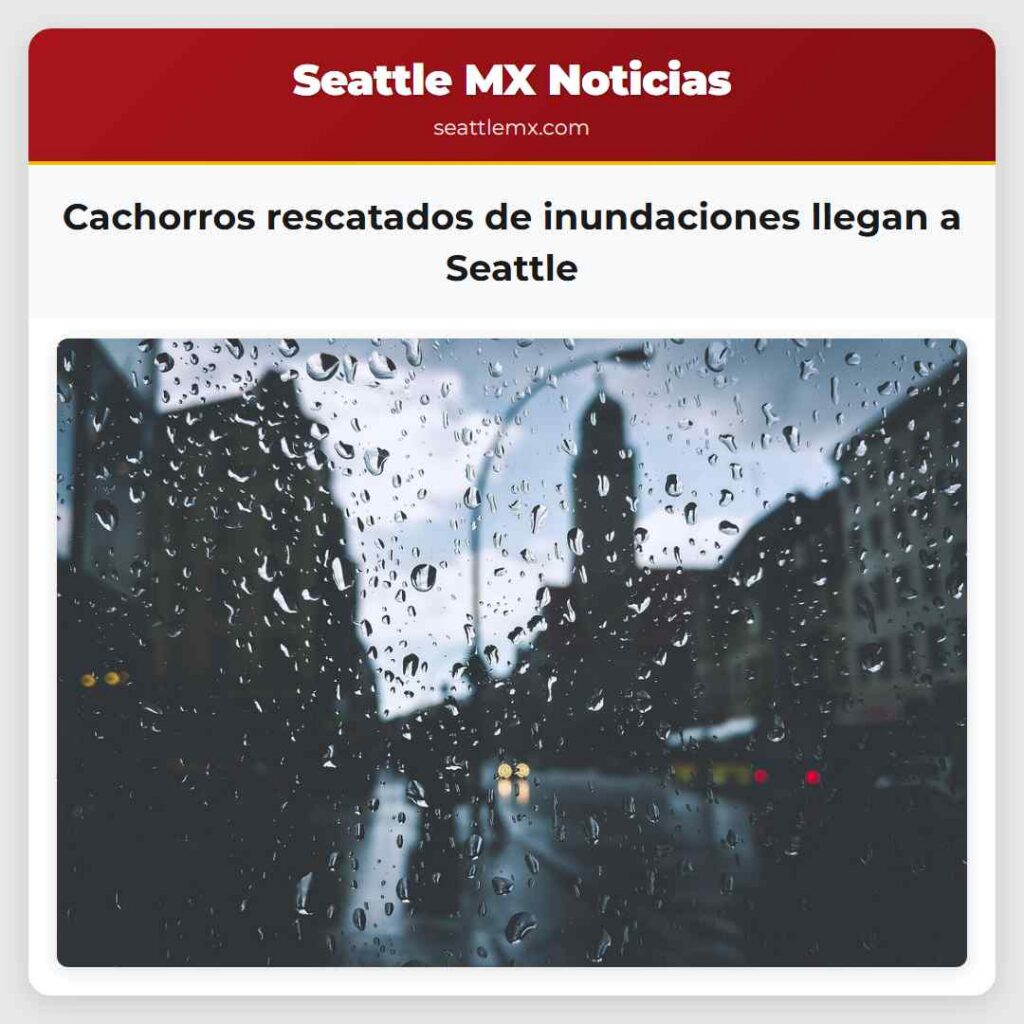 Seattle MX Noticias
seattlemx.com

Cachorros rescatados de inundaciones llegan a Seattle